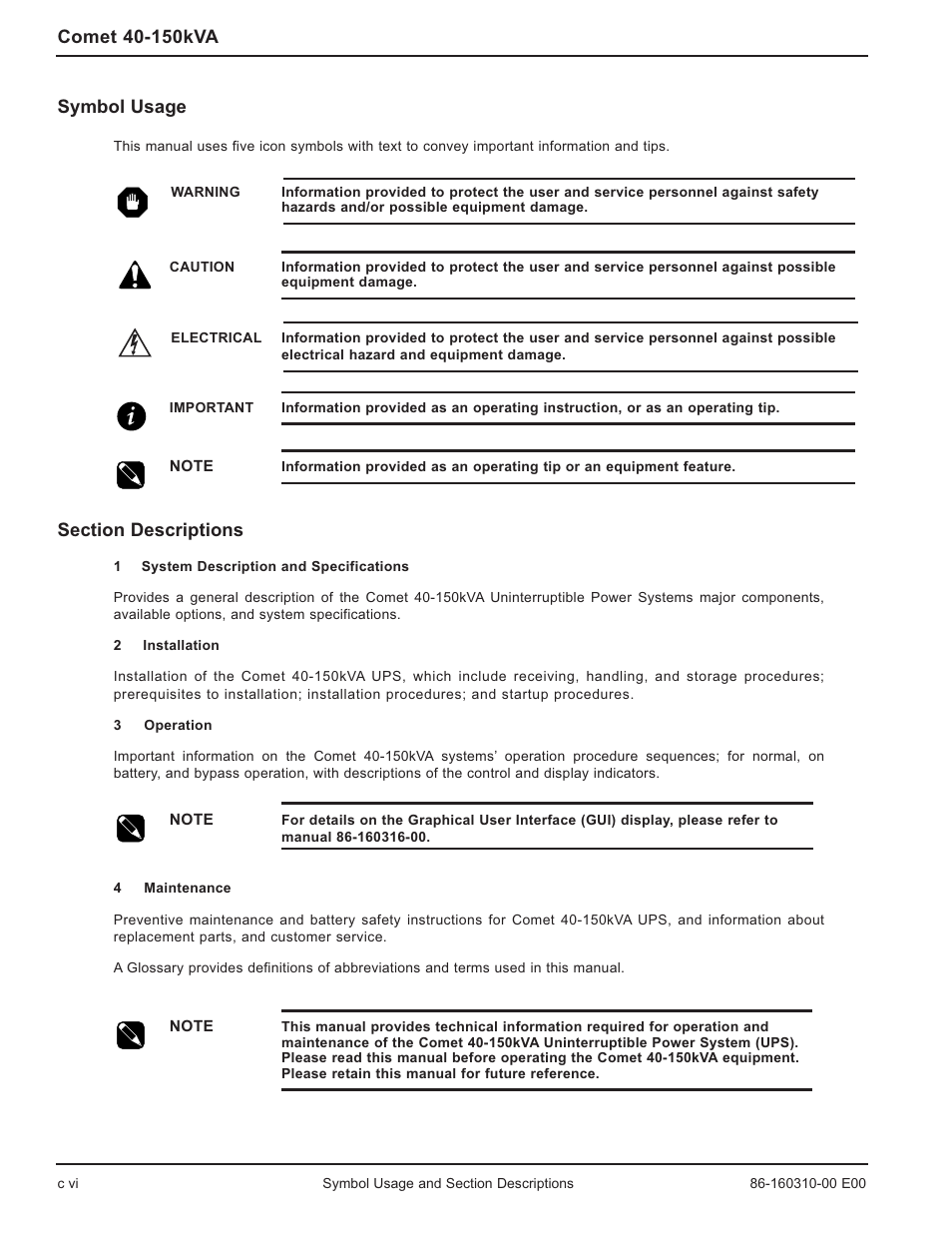 Comet 40-150kVA

Symbol Usage

This manual uses five icon symbols with text to convey important information and tips.

WARNING

Information provided to protect the user and service personnel against safety hazards and/or possible equipment damage.

CAUTION

Information provided to protect the user and service personnel against possible equipment damage.

ELECTRICAL

Information provided to protect the user and service personnel against possible electrical hazard and equipment damage.

IMPORTANT

Information provided as an operating instruction, or as an operating tip.

NOTE

Information provided as an operating tip or an equipment feature.

Section Descriptions

1 System Description and Specifications

Provides a general description of the Comet 40-150kVA Uninterruptible Power Systems major components, available options, and system specifications.

2 Installation

Installation of the Comet 40-150kVA UPS, which include receiving, handling, and storage procedures; prerequisites to installation; installation procedures; and startup procedures.

3 Operation

Important information on the Comet 40-150kVA systems' operation procedure sequences; for normal, on battery, and bypass operation, with descriptions of the control and display indicators.

NOTE

For details on the Graphical User Interface (GUI) display, please refer to manual 86-160316-00.

4 Maintenance

Preventive maintenance and battery safety instructions for Comet 40-150kVA UPS, and information about replacement parts, and customer service.

A Glossary provides definitions of abbreviations and terms used in this manual.

NOTE

This manual provides technical information required for operation and maintenance of the Comet 40-150kVA Uninterruptible Power System (UPS). Please read this manual before operating the Comet 40-150kVA equipment. Please retain this manual for future reference.

c vi

Symbol Usage and Section Descriptions

86-160310-00 E00